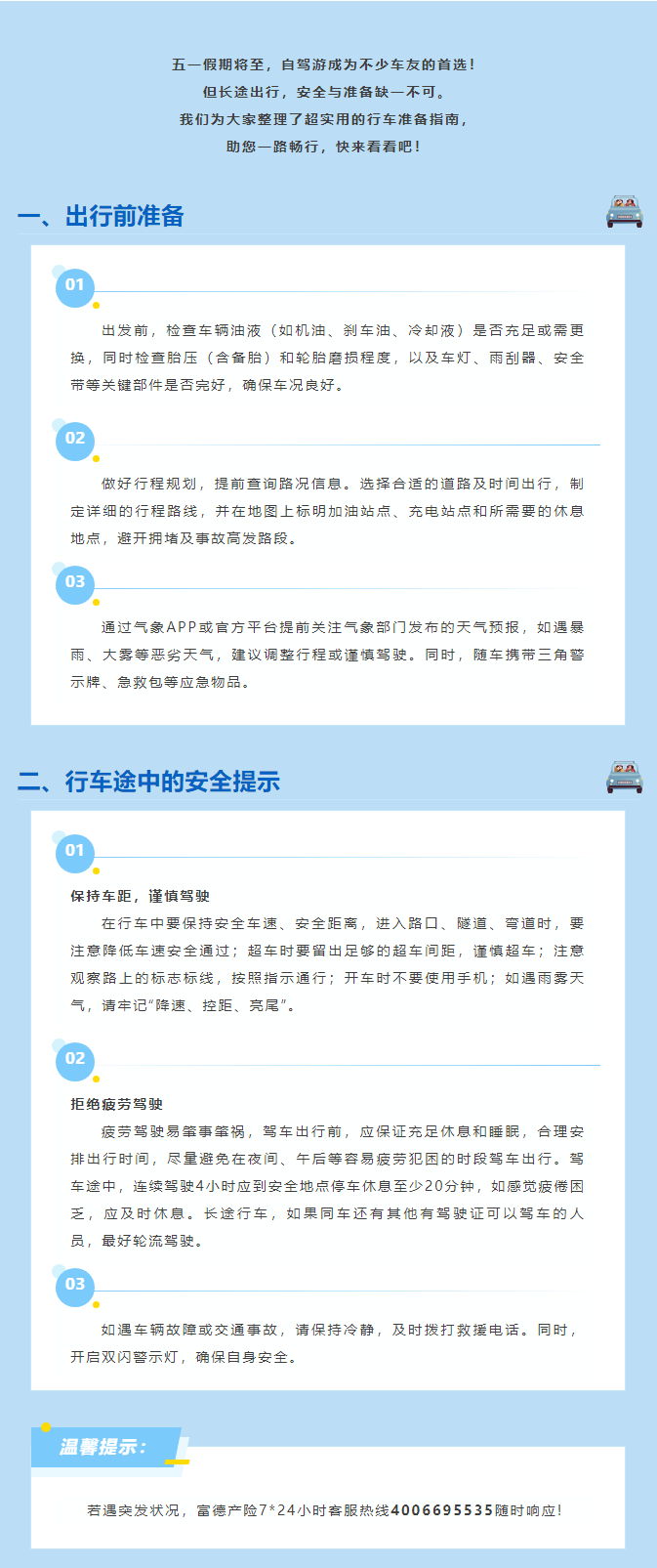 五一假期将至，自驾游成为不少车友的首选！
但长途出行，安全与准备缺一不可。
我们为大家整理了超实用的行车准备指南，
助您一路畅行，快来看看吧！

一、出行前准备

01

出发前，检查车辆油液（如机油、刹车油、冷却液）是否充足或需更换，同时检查胎压（含备胎）和轮胎磨损程度，以及车灯、雨刮器、安全带等关键部件是否完好，确保车况良好。

02

做好行程规划，提前查询路况信息。选择合适的道路及时间出行，制定详细的行程路线，并在地图上标明加油站点、充电站点和所需要的休息地点，避开拥堵及事故高发路段。

03

通过气象APP或官方平台提前关注气象部门发布的天气预报，如遇暴雨、大雾等恶劣天气，建议调整行程或谨慎驾驶。同时，随车携带三角警示牌、急救包等应急物品。

二、行车途中的安全提示

01

保持车距，谨慎驾驶

在行车中要保持安全车速、安全距离，进入路口、隧道、弯道时，要注意降低车速安全通过；超车时要留出足够的超车间距，谨慎超车；注意观察路上的标志标线，按照指示通行；开车时不要使用手机；如遇雨雾天气，请牢记“降速、控距、亮尾”。

02

拒绝疲劳驾驶

疲劳驾驶易肇事肇祸，驾车出行前，应保证充足休息和睡眠，合理安排出行时间，尽量避免在夜间、午后等容易疲劳犯困的时段驾车出行。驾车途中，连续驾驶4小时应到安全地点停车休息至少20分钟，如感觉疲倦困乏，应及时休息。长途行车，如果同车还有其他有驾驶证可以驾车的人员，最好轮流驾驶。

03

如遇车辆故障或交通事故，请保持冷静，及时拨打救援电话。同时，开启双闪警示灯，确保自身安全。

温馨提示：

若遇突发状况，富德产险7*24小时客服热线4006695535随时响应！